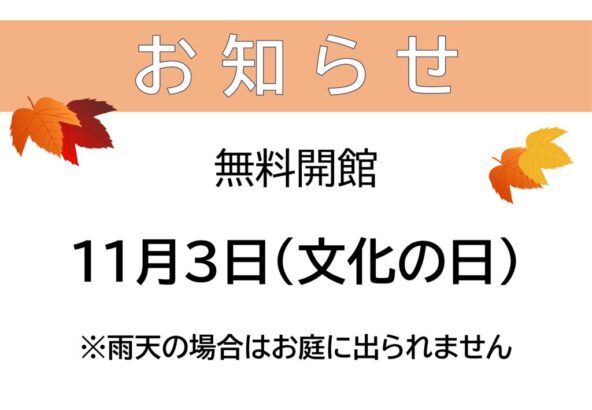 お知らせ

無料開館

11月3日（文化の日）

※雨天の場合はお庭に出られません